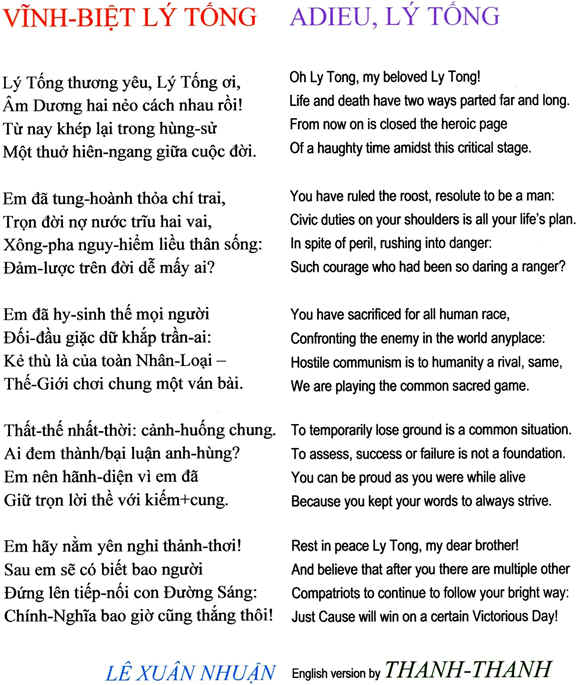 VĨNH-BIỆT LÝ TỐNG

Lý Tống thương yêu, Lý Tống ơi,
Âm Dương hai nẻo cách nhau rồi!
Từ nay khép lại trong hùng-sử
Một thuở hiên-ngang giữa cuộc đời.

Em đã tung-hoành thỏa chí trai,
Trọn đời nợ nước trĩu hai vai,
Xông-pha nguy-hiểm liều thân sống:
Đảm-lược trên đời dễ mấy ai?

Em đã hy-sinh thế mọi người
Đối-đầu giặc dữ khắp trần-ai:
Kẻ thù là của toàn Nhân-Loại –
Thế-Giới chơi chung một ván bài.

Thất-thế nhất-thời: cảnh-huống chung.
Ai đem thành/bại luận anh-hùng?
Em nên hãnh-diện vì em đã
Giữ trọn lời thề với kiếm+cung.

Em hãy nằm yên nghỉ thảnh-thơi!
Sau em sẽ có biết bao người
Đứng lên tiếp-nối con Đường Sáng:
Chính-Nghĩa bao giờ cũng thắng thôi!

LÊ XUÂN NHUẬN

ADIEU, LÝ TỐNG

Oh Ly Tong, my beloved Ly Tong!
Life and death have two ways parted far and long.
From now on is closed the heroic page
Of a haughty time amidst this critical stage.

You have ruled the roost, resolute to be a man:
Civic duties on your shoulders is all your life's plan.
In spite of peril, rushing into danger:
Such courage who had been so daring a ranger?

You have sacrificed for all human race,
Confronting the enemy in the world anyplace:
Hostile communism is to humanity a rival, same,
We are playing the common sacred game.

To temporarily lose ground is a common situation.
To assess, success or failure is not a foundation.
You can be proud as you were while alive
Because you kept your words to always strive.

Rest in peace Ly Tong, my dear brother!
And believe that after you there are multiple other
Compatriots to continue to follow your bright way:
Just Cause will win on a certain Victorious Day!

English version by THANH-THANH